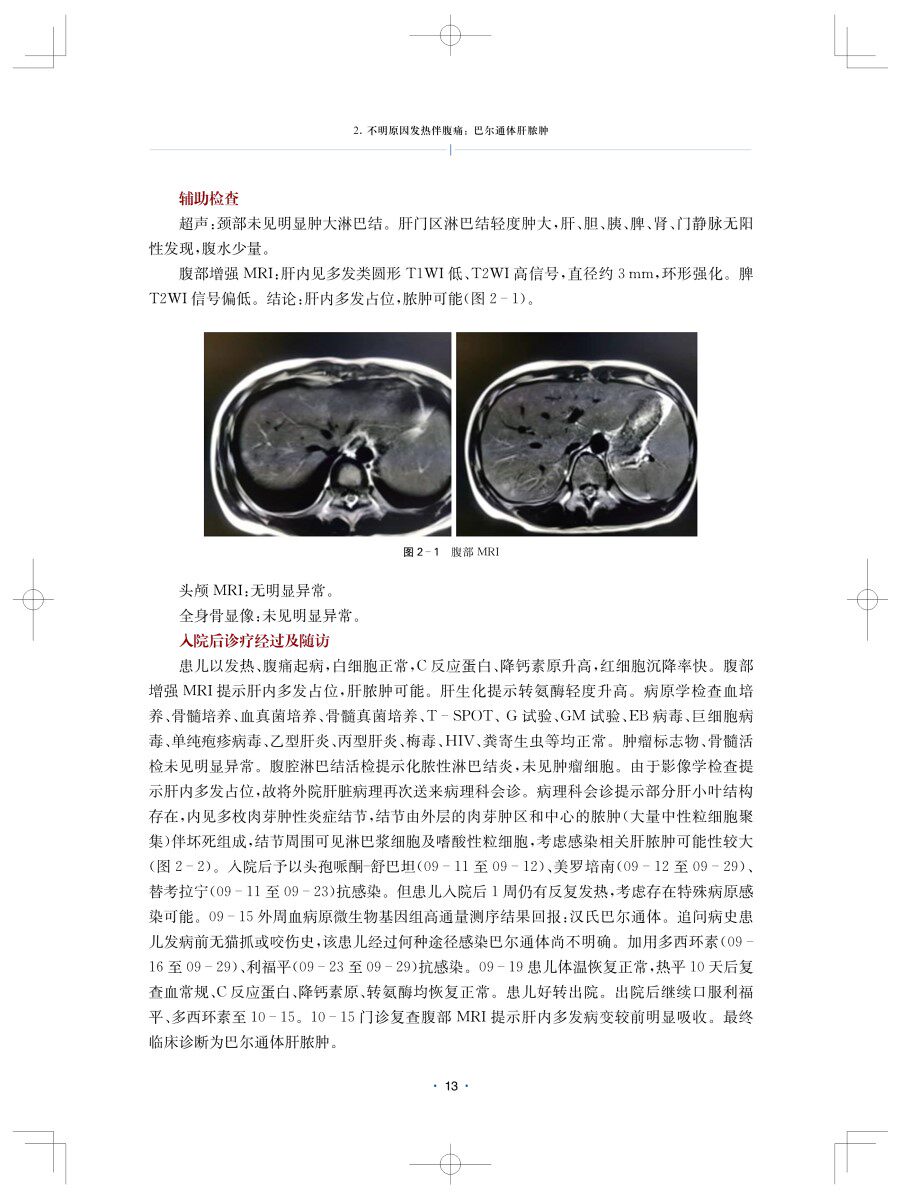 2. 不明原因发热伴腹痛：巴尔通体肝脓肿

辅助检查

超声：颈部未见明显肿大淋巴结。肝门区淋巴结轻度肿大，肝、胆、胰、脾、肾、门静脉无阳性发现，腹水少量。

腹部增强 MRI：肝内见多发类圆形 T1WI 低、T2WI 高信号，直径约 3 mm，环形强化。脾 T2WI 信号偏低。结论：肝内多发占位，脓肿可能（图 2－1）。

图 2－1　腹部 MRI

头颅 MRI：无明显异常。

全身骨显像：未见明显异常。

入院后诊疗经过及随访

患儿以发热、腹痛起病，白细胞正常，C 反应蛋白、降钙素原升高，红细胞沉降率快。腹部增强 MRI 提示肝内多发占位，肝脓肿可能。肝生化提示转氨酶轻度升高。病原学检查血培养、骨髓培养、血真菌培养、骨髓真菌培养、T－SPOT、G 试验、GM 试验、EB 病毒、巨细胞病毒、单纯疱疹病毒、乙型肝炎、丙型肝炎、梅毒、HIV、粪寄生虫等均正常。肿瘤标志物、骨髓活检未见明显异常。腹腔淋巴结活检提示化脓性淋巴结炎，未见肿瘤细胞。由于影像学检查提示肝内多发占位，故将外院肝脏病理再次送来病理科会诊。病理科会诊提示部分肝小叶结构存在，内见多枚肉芽肿性炎症结节，结节由外层的肉芽肿区和中心的脓肿（大量中性粒细胞聚集）伴坏死组成，结节周围可见淋巴浆细胞及嗜酸性粒细胞，考虑感染相关肝脓肿可能性较大（图 2－2）。入院后予以头孢哌酮－舒巴坦（09－11 至 09－12）、美罗培南（09－12 至 09－29）、替考拉宁（09－11 至 09－23）抗感染。但患儿入院后 1 周仍有反复发热，考虑存在特殊病原感染可能。09－15 外周血病原微生物基因组高通量测序结果回报：汉氏巴尔通体。追问病史患儿发病前无猫抓或咬伤史，该患儿经过何种途径感染巴尔通体尚不明确。加用多西环素（09－16 至 09－29）、利福平（09－23 至 09－29）抗感染。09－19 患儿体温恢复正常，热平 10 天后复查血常规、C 反应蛋白、降钙素原、转氨酶均恢复正常。患儿好转出院。出院后继续口服利福平、多西环素至 10－15。10－15 门诊复查腹部 MRI 提示肝内多发病变较前明显吸收。最终临床诊断为巴尔通体肝脓肿。

· 13 ·